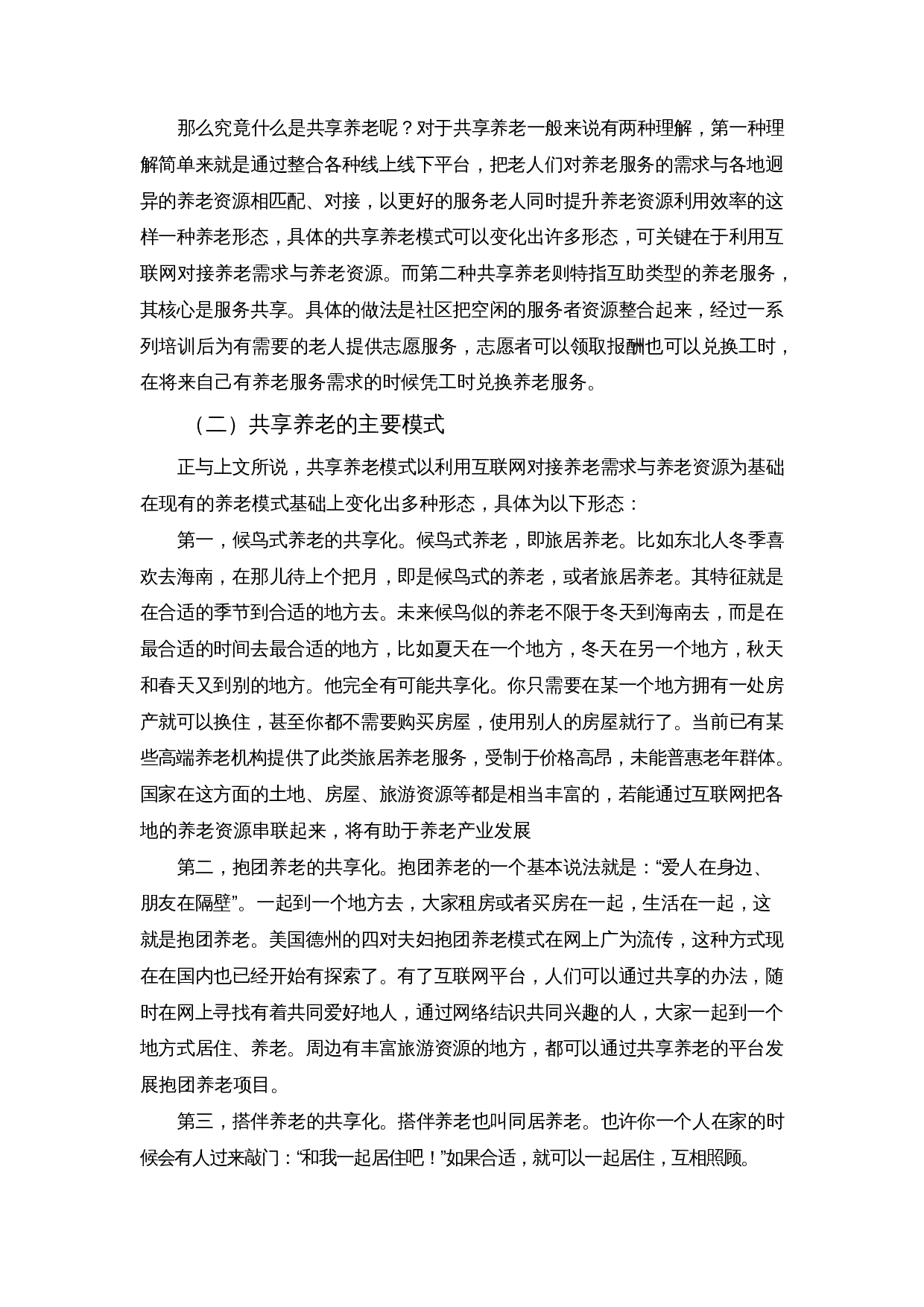 那么究竟什么是共享养老呢？对于共享养老一般来说有两种理解，第一种理解简单来就是通过整合各种线上线下平台，把老人们对养老服务的需求与各地迥异的养老资源相匹配、对接，以更好的服务老人同时提升养老资源利用效率的这样一种养老形态，具体的共享养老模式可以变化出许多形态，可关键在于利用互联网对接养老需求与养老资源。而第二种共享养老则特指互助类型的养老服务，其核心是服务共享。具体的做法是社区把空闲的服务者资源整合起来，经过一系列培训后为有需要的老人提供志愿服务，志愿者可以领取报酬也可以兑换工时，在将来自己有养老服务需求的时候凭工时兑换养老服务。

（二）共享养老的主要模式

正与上文所说，共享养老模式以利用互联网对接养老需求与养老资源为基础在现有的养老模式基础上变化出多种形态，具体为以下形态：

第一，候鸟式养老的共享化。候鸟式养老，即旅居养老。比如东北人冬季喜欢去海南，在那儿待上个把月，即是候鸟式的养老，或者旅居养老。其特征就是在合适的季节到合适的地方去。未来候鸟似的养老不限于冬天到海南去，而是在最合适的时间去最合适的地方，比如夏天在一个地方，冬天在另一个地方，秋天和春天又到别的地方。他完全有可能共享化。你只需要在某一个地方拥有一处房产就可以换住，甚至你都不需要购买房屋，使用别人的房屋就行了。当前已有某些高端养老机构提供了此类旅居养老服务，受制于价格高昂，未能普惠老年群体。国家在这方面的土地、房屋、旅游资源等都是相当丰富的，若能通过互联网把各地的养老资源串联起来，将有助于养老产业发展

第二，抱团养老的共享化。抱团养老的一个基本说法就是：“爱人在身边、朋友在隔壁”。一起到一个地方去，大家租房或者买房在一起，生活在一起，这就是抱团养老。美国德州的四对夫妇抱团养老模式在网上广为流传，这种方式现在在国内也已经开始有探索了。有了互联网平台，人们可以通过共享的办法，随时在网上寻找有着共同爱好地人，通过网络结识共同兴趣的人，大家一起到一个地方式居住、养老。周边有丰富旅游资源的地方，都可以通过共享养老的平台发展抱团养老项目。

第三，搭伴养老的共享化。搭伴养老也叫同居养老。也许你一个人在家的时候会有人过来敲门：“和我一起居住吧！”如果合适，就可以一起居住，互相照顾。